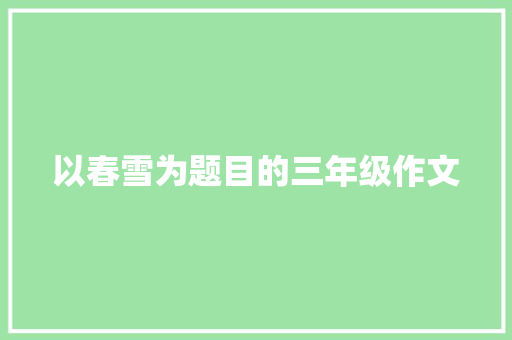 以春雪为题目的三年级作文